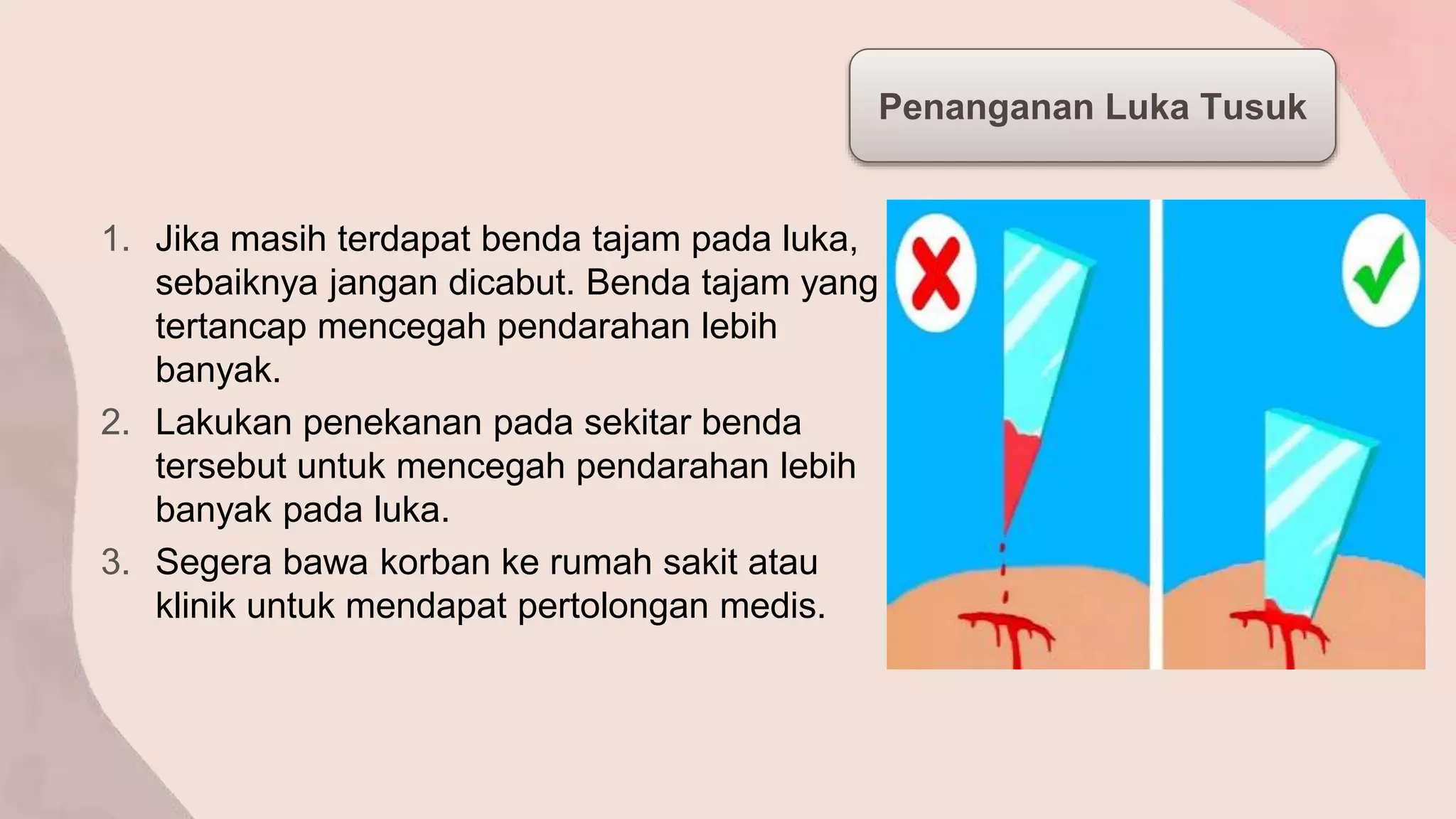 Penanganan Luka Tusuk

1. Jika masih terdapat benda tajam pada luka, sebaiknya jangan dicabut. Benda tajam yang tertancap mencegah pendarahan lebih banyak.
2. Lakukan penekanan pada sekitar benda tersebut untuk mencegah pendarahan lebih banyak pada luka.
3. Segera bawa korban ke rumah sakit atau klinik untuk mendapat pertolongan medis.